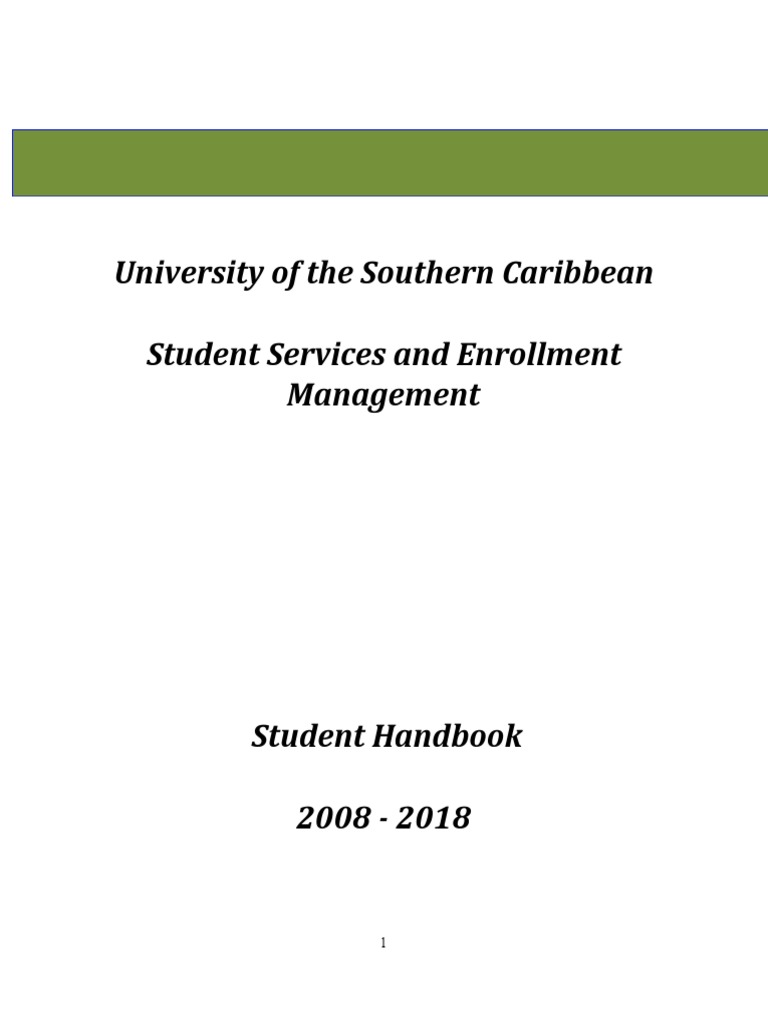 University of the Southern Caribbean

Student Services and Enrollment Management

Student Handbook

2008 - 2018

1